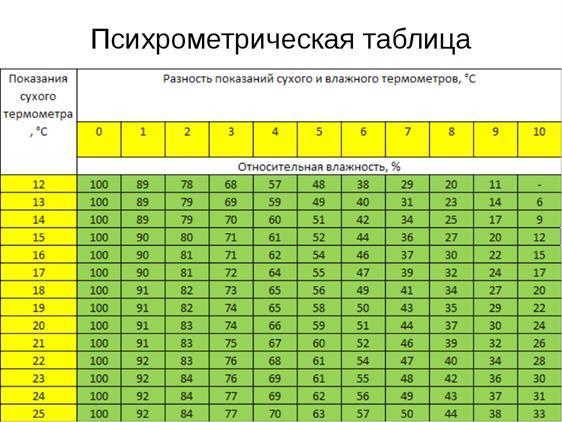 Психрометрическая таблица

| Показания сухого термометра, °C | Разность показаний сухого и влажного термометров, °C | | | | | | | | | | |
|---|---|---|---|---|---|---|---|---|---|---|---|
| | 0 | 1 | 2 | 3 | 4 | 5 | 6 | 7 | 8 | 9 | 10 |
| | Относительная влажность, % | | | | | | | | | | |
| 12 | 100 | 89 | 78 | 68 | 57 | 48 | 38 | 29 | 20 | 11 | - |
| 13 | 100 | 89 | 79 | 69 | 59 | 49 | 40 | 31 | 23 | 14 | 6 |
| 14 | 100 | 89 | 79 | 70 | 60 | 51 | 42 | 34 | 25 | 17 | 9 |
| 15 | 100 | 90 | 80 | 71 | 61 | 52 | 44 | 36 | 27 | 20 | 12 |
| 16 | 100 | 90 | 81 | 71 | 62 | 54 | 46 | 37 | 30 | 22 | 15 |
| 17 | 100 | 90 | 81 | 72 | 64 | 55 | 47 | 39 | 32 | 24 | 17 |
| 18 | 100 | 91 | 82 | 73 | 65 | 56 | 49 | 41 | 34 | 27 | 20 |
| 19 | 100 | 91 | 82 | 74 | 65 | 58 | 50 | 43 | 35 | 29 | 22 |
| 20 | 100 | 91 | 83 | 74 | 66 | 59 | 51 | 44 | 37 | 30 | 24 |
| 21 | 100 | 91 | 83 | 75 | 67 | 60 | 52 | 46 | 39 | 32 | 26 |
| 22 | 100 | 92 | 83 | 76 | 68 | 61 | 54 | 47 | 40 | 34 | 28 |
| 23 | 100 | 92 | 84 | 76 | 69 | 61 | 55 | 48 | 42 | 36 | 30 |
| 24 | 100 | 92 | 84 | 77 | 69 | 62 | 56 | 49 | 43 | 37 | 31 |
| 25 | 100 | 92 | 84 | 77 | 70 | 63 | 57 | 50 | 44 | 38 | 33 |